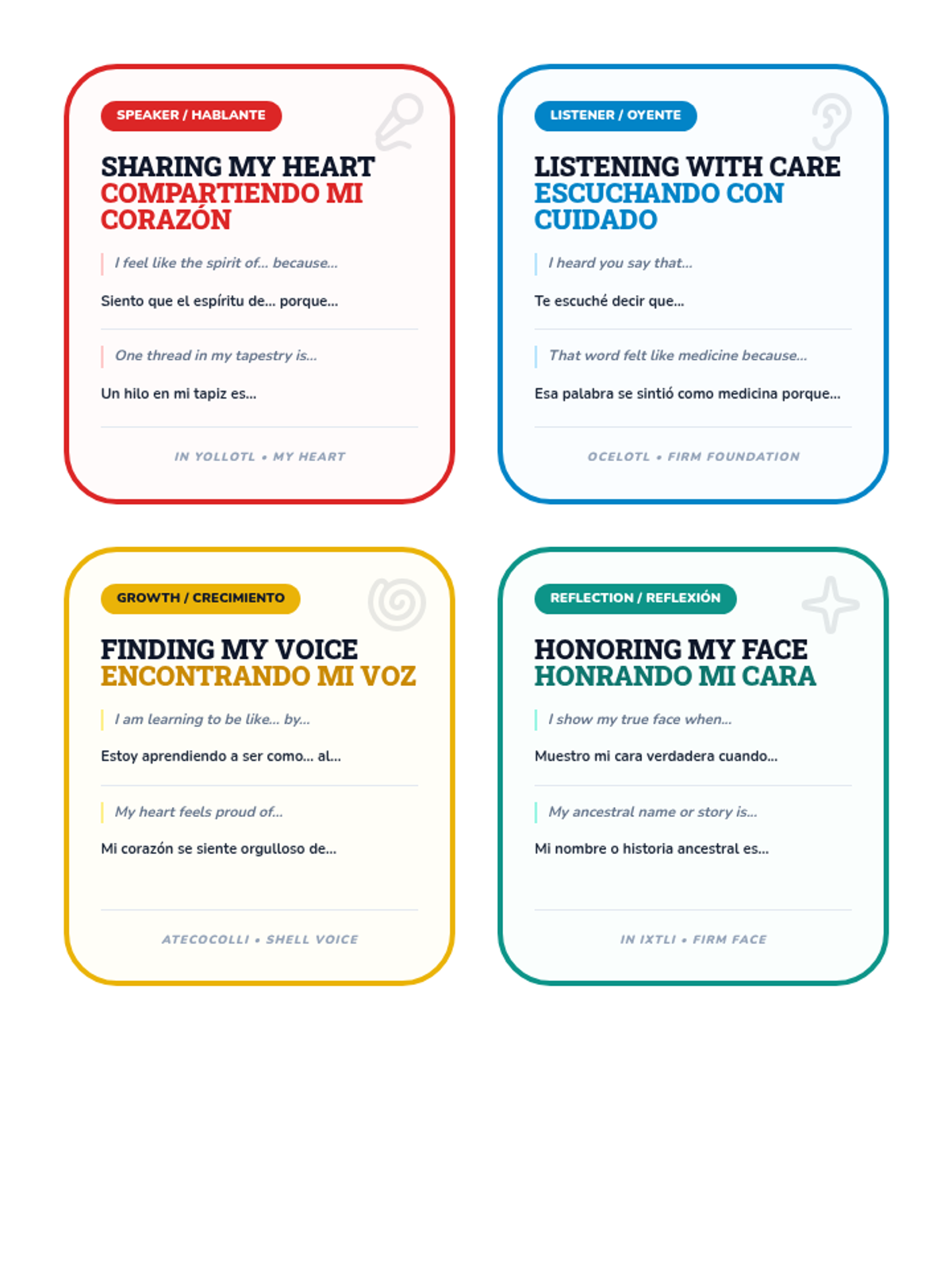 SPEAKER / HABLANTE

SHARING MY HEART
COMPARTIENDO MI CORAZÓN

I feel like the spirit of... because...

Siento que el espíritu de... porque...

One thread in my tapestry is...

Un hilo en mi tapiz es...

IN YOLLOTL • MY HEART

LISTENER / OYENTE

LISTENING WITH CARE
ESCUCHANDO CON CUIDADO

I heard you say that...

Te escuché decir que...

That word felt like medicine because...

Esa palabra se sintió como medicina porque...

OCELOTL • FIRM FOUNDATION

GROWTH / CRECIMIENTO

FINDING MY VOICE
ENCONTRANDO MI VOZ

I am learning to be like... by...

Estoy aprendiendo a ser como... al...

My heart feels proud of...

Mi corazón se siente orgulloso de...

ATECOCOLLI • SHELL VOICE

REFLECTION / REFLEXIÓN

HONORING MY FACE
HONRANDO MI CARA

I show my true face when...

Muestro mi cara verdadera cuando...

My ancestral name or story is...

Mi nombre o historia ancestral es...

IN IXTLI • FIRM FACE